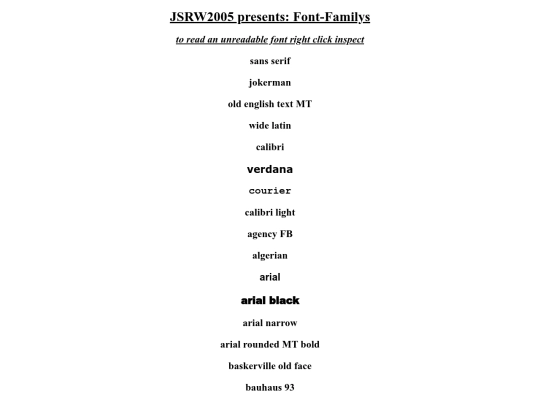 JSRW2005 presents: Font-Familys

to read an unreadable font right click inspect

sans serif

jokerman

old english text MT

wide latin

calibri

verdana

courier

calibri light

agency FB

algerian

arial

arial black

arial narrow

arial rounded MT bold

baskerville old face

bauhaus 93